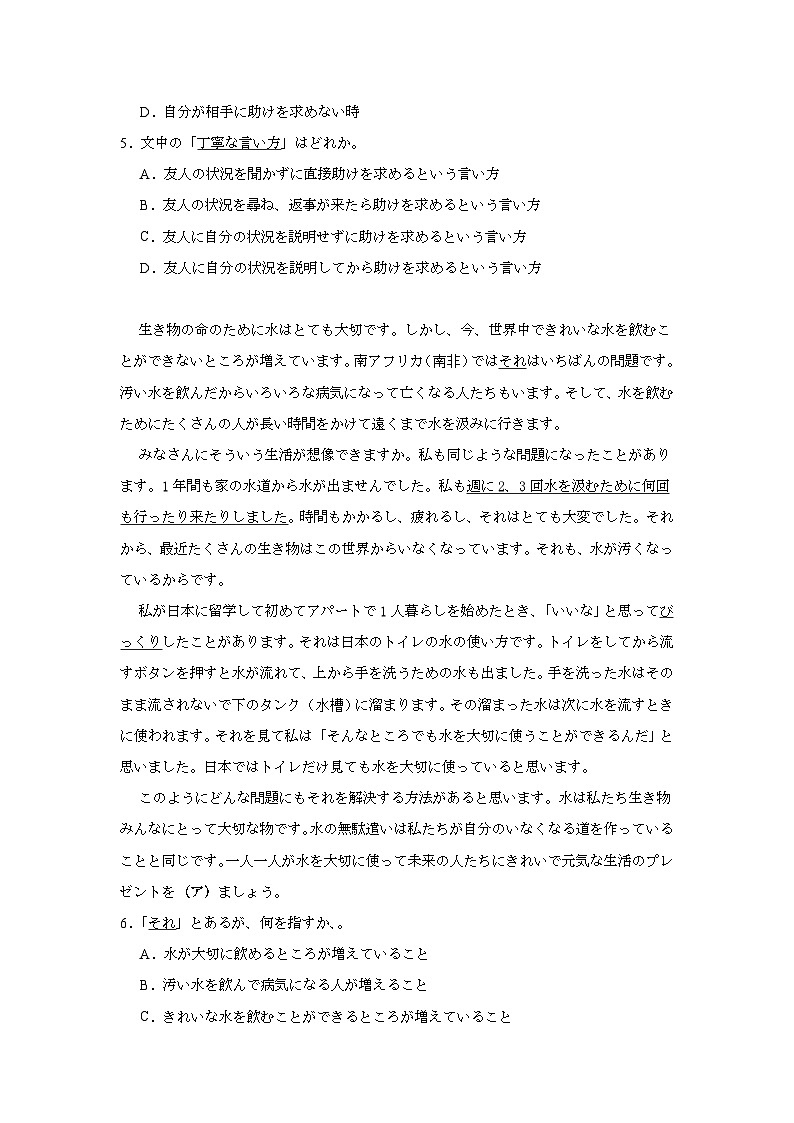 D．自分が相手に助けを求めない時

5．文中の「丁寧な言い方」はどれか。

A．友人の状況を聞かずに直接助けを求めるという言い方

B．友人の状況を尋ね、返事が来たら助けを求めるという言い方

C．友人に自分の状況を説明せずに助けを求めるという言い方

D．友人に自分の状況を説明してから助けを求めるという言い方

生き物の命のために水はとても大切です。しかし、今、世界中できれいな水を飲むことができないところが増えています。南アフリカ（南非）ではそれはいちばんの問題です。汚い水を飲んだからいろいろな病気になって亡くなる人たちもいます。そして、水を飲むためにたくさんの人が長い時間をかけて遠くまで水を汲みに行きます。

みなさんにそういう生活が想像できますか。私も同じような問題になったことがあります。1年間も家の水道から水が出ませんでした。私も週に2、3回水を汲むために何回も行ったり来たりしました。時間もかかるし、疲れるし、それはとても大変でした。それから、最近たくさんの生き物はこの世界からいなくなっています。それも、水が汚くなっているからです。

私が日本に留学して初めてアパートで1人暮らしを始めたとき、「いいな」と思ってびっくりしたことがあります。それは日本のトイレの水の使い方です。トイレをしてから流すボタンを押すと水が流れて、上から手を洗うための水も出ました。手を洗った水はそのまま流されないで下のタンク（水槽）に溜まります。その溜まった水は次に水を流すときに使われます。それを見て私は「そんなところでも水を大切に使うことができるんだ」と思いました。日本ではトイレだけ見ても水を大切に使っていると思います。

このようにどんな問題にもそれを解決する方法があると思います。水は私たち生き物みんなにとって大切な物です。水の無駄遣いは私たちが自分のいなくなる道を作っていることと同じです。一人一人が水を大切に使って未来の人たちにきれいで元気な生活のプレゼントを（ア）ましょう。

6．「それ」とあるが、何を指すか、。

A．水が大切に飲めるところが増えていること

B．汚い水を飲んで病気になる人が増えること

C．きれいな水を飲むことができるところが増えていること